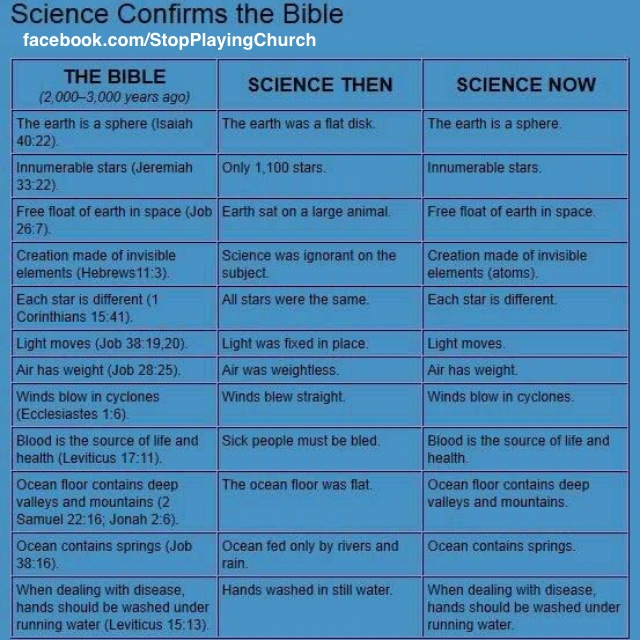 Science Confirms the Bible
facebook.com/StopPlayingChurch

| THE BIBLE (2,000–3,000 years ago) | SCIENCE THEN | SCIENCE NOW |
|---|---|---|
| The earth is a sphere (Isaiah 40:22). | The earth was a flat disk. | The earth is a sphere. |
| Innumerable stars (Jeremiah 33:22). | Only 1,100 stars. | Innumerable stars. |
| Free float of earth in space (Job 26:7). | Earth sat on a large animal. | Free float of earth in space. |
| Creation made of invisible elements (Hebrews11:3). | Science was ignorant on the subject. | Creation made of invisible elements (atoms). |
| Each star is different (1 Corinthians 15:41). | All stars were the same. | Each star is different. |
| Light moves (Job 38:19,20). | Light was fixed in place. | Light moves. |
| Air has weight (Job 28:25). | Air was weightless. | Air has weight. |
| Winds blow in cyclones (Ecclesiastes 1:6). | Winds blew straight. | Winds blow in cyclones. |
| Blood is the source of life and health (Leviticus 17:11). | Sick people must be bled. | Blood is the source of life and health. |
| Ocean floor contains deep valleys and mountains (2 Samuel 22:16; Jonah 2:6). | The ocean floor was flat. | Ocean floor contains deep valleys and mountains. |
| Ocean contains springs (Job 38:16). | Ocean fed only by rivers and rain. | Ocean contains springs. |
| When dealing with disease, hands should be washed under running water (Leviticus 15:13). | Hands washed in still water. | When dealing with disease, hands should be washed under running water. |